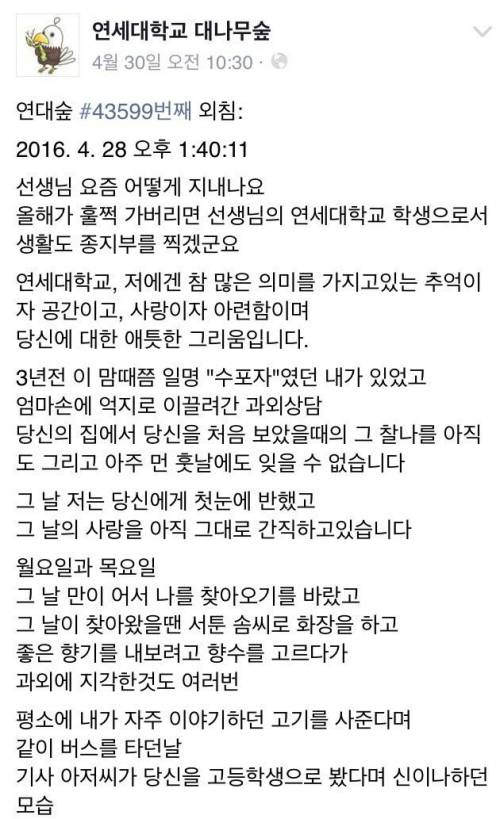 연세대학교 대나무숲
4월 30일 오전 10:30 ·

연대숲 #43599번째 외침:

2016. 4. 28 오후 1:40:11

선생님 요즘 어떻게 지내나요
올해가 훌쩍 가버리면 선생님의 연세대학교 학생으로서 생활도 종지부를 찍겠군요

연세대학교, 저에겐 참 많은 의미를 가지고있는 추억이자 공간이고, 사랑이자 아련함이며
당신에 대한 애틋한 그리움입니다.

3년전 이 맘때쯤 일명 "수포자"였던 내가 있었고
엄마손에 억지로 이끌려간 과외상담
당신의 집에서 당신을 처음 보았을때의 그 찰나를 아직도 그리고 아주 먼 훗날에도 잊을 수 없습니다

그 날 저는 당신에게 첫눈에 반했고
그 날의 사랑을 아직 그대로 간직하고있습니다

월요일과 목요일
그 날 만이 어서 나를 찾아오기를 바랐고
그 날이 찾아왔을땐 서툰 솜씨로 화장을 하고
좋은 향기를 내보려고 향수를 고르다가
과외에 지각한것도 여러번

평소에 내가 자주 이야기하던 고기를 사준다며
같이 버스를 타던날
기사 아저씨가 당신을 고등학생으로 봤다며 신이나하던 모습